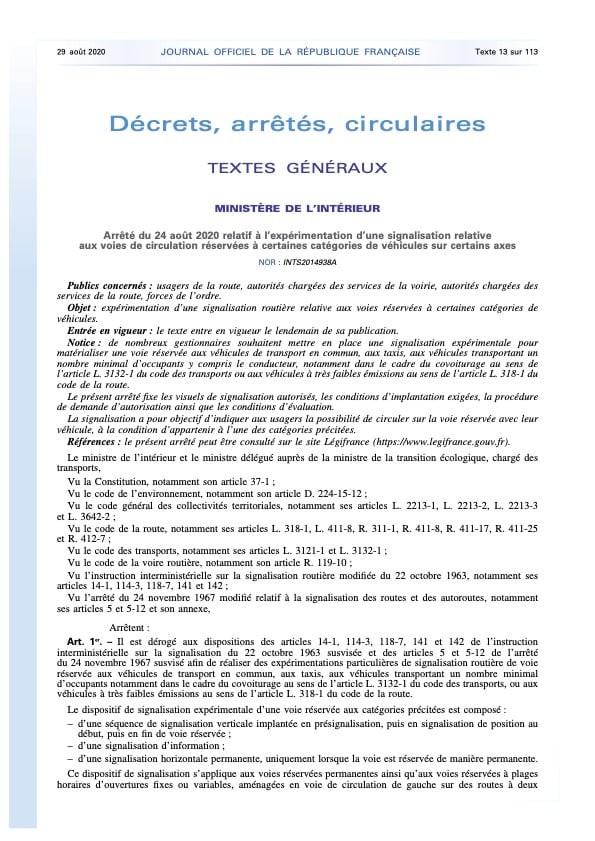 29 août 2020 JOURNAL OFFICIEL DE LA RÉPUBLIQUE FRANÇAISE Texte 13 sur 113

Décrets, arrêtés, circulaires

TEXTES GÉNÉRAUX

MINISTÈRE DE L'INTÉRIEUR

Arrêté du 24 août 2020 relatif à l'expérimentation d'une signalisation relative aux voies de circulation réservées à certaines catégories de véhicules sur certains axes

NOR : INTS2014938A

Publics concernés : usagers de la route, autorités chargées des services de la voirie, autorités chargées des services de la route, forces de l'ordre.

Objet : expérimentation d'une signalisation routière relative aux voies réservées à certaines catégories de véhicules.

Entrée en vigueur : le texte entre en vigueur le lendemain de sa publication.

Notice : de nombreux gestionnaires souhaitent mettre en place une signalisation expérimentale pour matérialiser une voie réservée aux véhicules de transport en commun, aux taxis, aux véhicules transportant un nombre minimal d'occupants y compris le conducteur, notamment dans le cadre du covoiturage au sens de l'article L. 3132-1 du code des transports ou aux véhicules à très faibles émissions au sens de l'article L. 318-1 du code de la route.

Le présent arrêté fixe les visuels de signalisation autorisés, les conditions d'implantation exigées, la procédure de demande d'autorisation ainsi que les conditions d'évaluation.

La signalisation a pour objectif d'indiquer aux usagers la possibilité de circuler sur la voie réservée avec leur véhicule, à la condition d'appartenir à l'une des catégories précitées.

Références : le présent arrêté peut être consulté sur le site Légifrance (https://www.legifrance.gouv.fr).

Le ministre de l'intérieur et le ministre délégué auprès de la ministre de la transition écologique, chargé des transports,

Vu la Constitution, notamment son article 37-1 ;

Vu le code de l'environnement, notamment son article D. 224-15-12 ;

Vu le code général des collectivités territoriales, notamment ses articles L. 2213-1, L. 2213-2, L. 2213-3 et L. 3642-2 ;

Vu le code de la route, notamment ses articles L. 318-1, L. 411-8, R. 311-1, R. 411-8, R. 411-17, R. 411-25 et R. 412-7 ;

Vu le code des transports, notamment ses articles L. 3121-1 et L. 3132-1 ;

Vu le code de la voire routière, notamment son article R. 119-10 ;

Vu l'instruction interministérielle sur la signalisation routière modifiée du 22 octobre 1963, notamment ses articles 14-1, 114-3, 118-7, 141 et 142 ;

Vu l'arrêté du 24 novembre 1967 modifié relatif à la signalisation des routes et des autoroutes, notamment ses articles 5 et 5-12 et son annexe,

Arrêtent :

Art. 1er. – Il est dérogé aux dispositions des articles 14-1, 114-3, 118-7, 141 et 142 de l'instruction interministérielle sur la signalisation du 22 octobre 1963 susvisée et des articles 5 et 5-12 de l'arrêté du 24 novembre 1967 susvisé afin de réaliser des expérimentations particulières de signalisation routière de voie réservée aux véhicules de transport en commun, aux taxis, aux véhicules transportant un nombre minimal d'occupants notamment dans le cadre du covoiturage au sens de l'article L. 3132-1 du code des transports, ou aux véhicules à très faibles émissions au sens de l'article L. 318-1 du code de la route.

Le dispositif de signalisation expérimentale d'une voie réservée aux catégories précitées est composé :

– d'une séquence de signalisation verticale implantée en présignalisation, puis en signalisation de position au début, puis en fin de voie réservée ;

– d'une signalisation d'information ;

– d'une signalisation horizontale permanente, uniquement lorsque la voie est réservée de manière permanente.

Ce dispositif de signalisation s'applique aux voies réservées permanentes ainsi qu'aux voies réservées à plages horaires d'ouvertures fixes ou variables, aménagées en voie de circulation de gauche sur des routes à deux